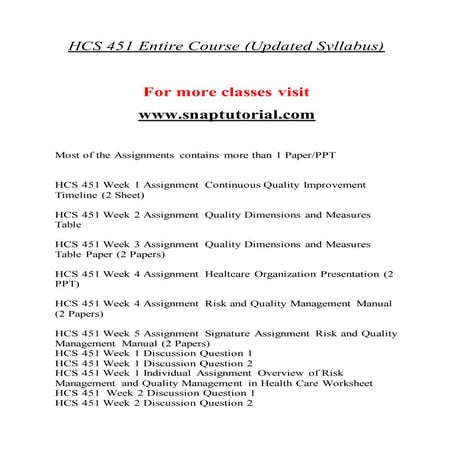 HCS 451 Entire Course (Updated Syllabus)

For more classes visit

www.snaptutorial.com

Most of the Assignments contains more than 1 Paper/PPT

HCS 451 Week 1 Assignment Continuous Quality Improvement Timeline (2 Sheet)

HCS 451 Week 2 Assignment Quality Dimensions and Measures Table

HCS 451 Week 3 Assignment Quality Dimensions and Measures Table Paper (2 Papers)

HCS 451 Week 4 Assignment Healtcare Organization Presentation (2 PPT)

HCS 451 Week 4 Assignment Risk and Quality Management Manual (2 Papers)

HCS 451 Week 5 Assignment Signature Assignment Risk and Quality Management Manual (2 Papers)
HCS 451 Week 1 Discussion Question 1
HCS 451 Week 1 Discussion Question 2
HCS 451 Week 1 Individual Assignment Overview of Risk Management and Quality Management in Health Care Worksheet
HCS 451 Week 2 Discussion Question 1
HCS 451 Week 2 Discussion Question 2